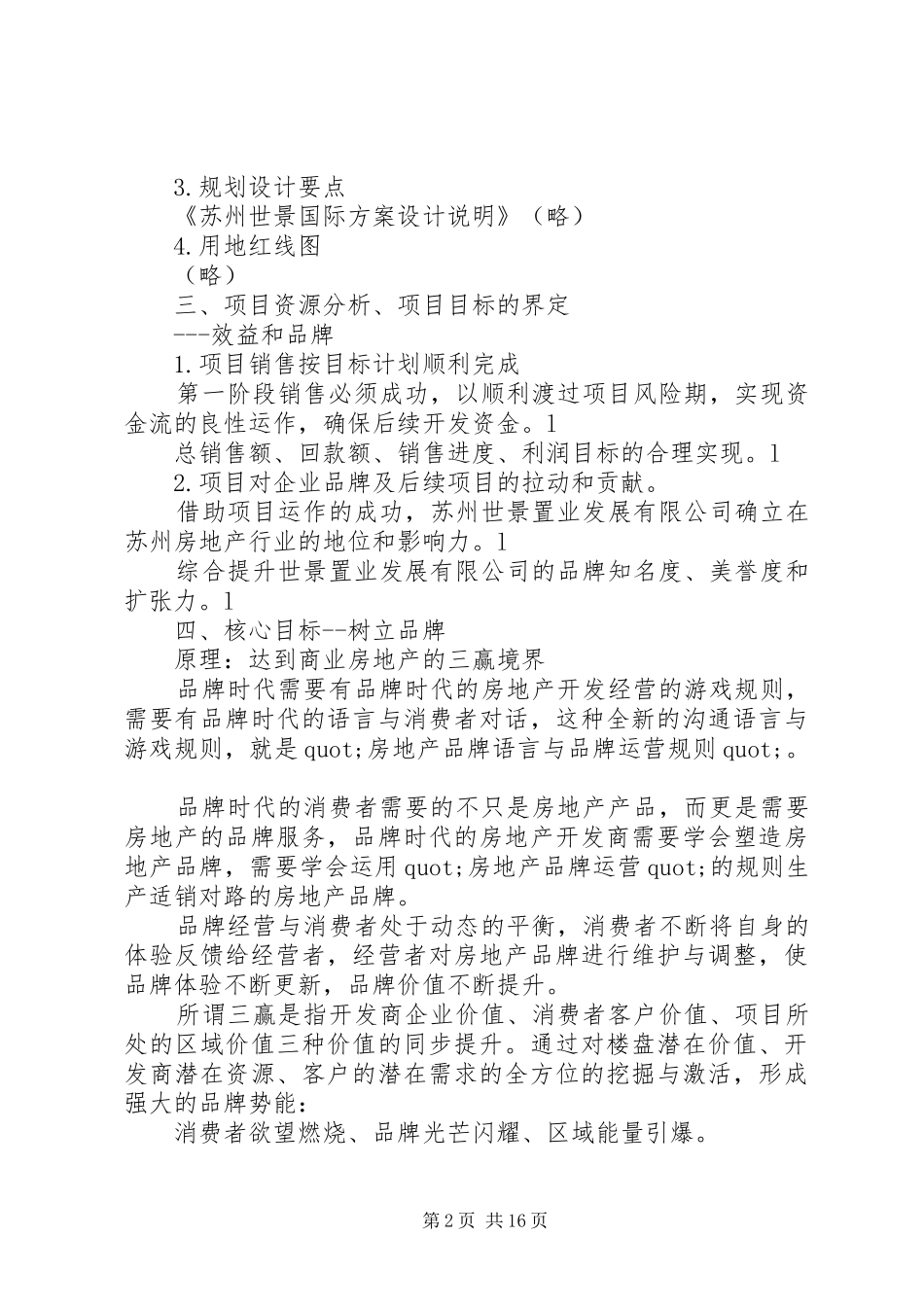 3.规划设计要点

《苏州世景国际方案设计说明》（略）

4.用地红线图

（略）

三、项目资源分析、项目目标的界定

---效益和品牌

1.项目销售按目标计划顺利完成

第一阶段销售必须成功，以顺利渡过项目风险期，实现资金流的良性运作，确保后续开发资金。l

总销售额、回款额、销售进度、利润目标的合理实现。l

2.项目对企业品牌及后续项目的拉动和贡献。

借助项目运作的成功，苏州世景置业发展有限公司确立在苏州房地产行业的地位和影响力。l

综合提升世景置业发展有限公司的品牌知名度、美誉度和扩张力。l

四、核心目标--树立品牌

原理：达到商业房地产的三赢境界

品牌时代需要有品牌时代的房地产开发经营的游戏规则，需要有品牌时代的语言与消费者对话，这种全新的沟通语言与游戏规则，就是quot;房地产品牌语言与品牌运营规则quot;。

品牌时代的消费者需要的不只是房地产产品，而更是需要房地产的品牌服务，品牌时代的房地产开发商需要学会塑造房地产品牌，需要学会运用quot;房地产品牌运营quot;的规则生产适销对路的房地产品牌。

品牌经营与消费者处于动态的平衡，消费者不断将自身的体验反馈给经营者，经营者对房地产品牌进行维护与调整，使品牌体验不断更新，品牌价值不断提升。

所谓三赢是指开发商企业价值、消费者客户价值、项目所处的区域价值三种价值的同步提升。通过对楼盘潜在价值、开发商潜在资源、客户的潜在需求的全方位的挖掘与激活，形成强大的品牌势能：

消费者欲望燃烧、品牌光芒闪耀、区域能量引爆。

第2页 共16页